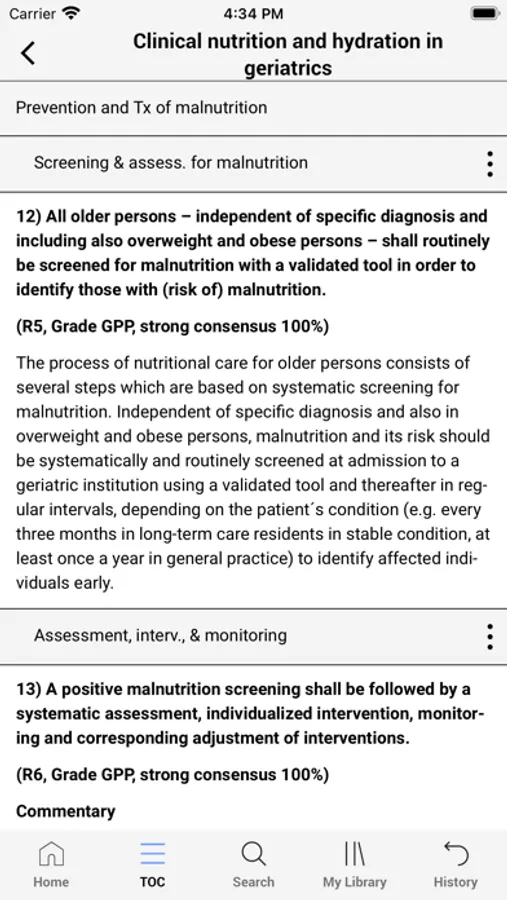 Carrier 4:34 PM

Clinical nutrition and hydration in geriatrics

Prevention and Tx of malnutrition

Screening & assess. for malnutrition

12) All older persons – independent of specific diagnosis and including also overweight and obese persons – shall routinely be screened for malnutrition with a validated tool in order to identify those with (risk of) malnutrition.

(R5, Grade GPP, strong consensus 100%)

The process of nutritional care for older persons consists of several steps which are based on systematic screening for malnutrition. Independent of specific diagnosis and also in overweight and obese persons, malnutrition and its risk should be systematically and routinely screened at admission to a geriatric institution using a validated tool and thereafter in regular intervals, depending on the patient´s condition (e.g. every three months in long-term care residents in stable condition, at least once a year in general practice) to identify affected individuals early.

Assessment, interv., & monitoring

13) A positive malnutrition screening shall be followed by a systematic assessment, individualized intervention, monitoring and corresponding adjustment of interventions.

(R6, Grade GPP, strong consensus 100%)

Commentary

Home TOC Search My Library History